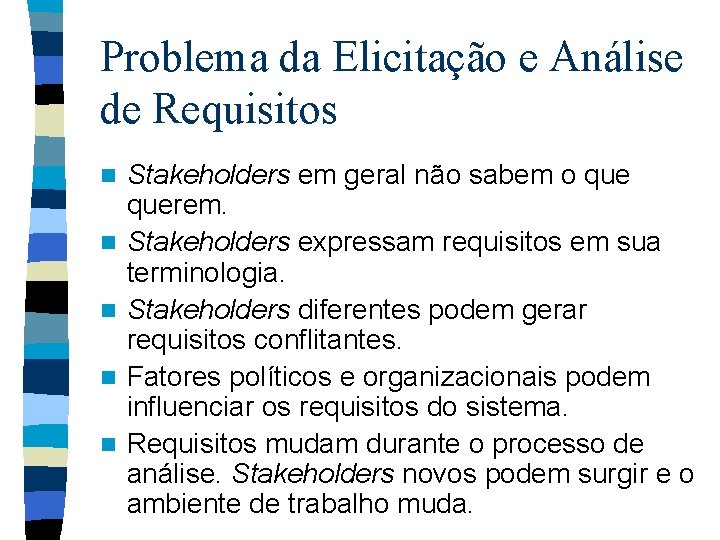 Problema da Elicitação e Análise de Requisitos

Stakeholders em geral não sabem o que querem.

Stakeholders expressam requisitos em sua terminologia.

Stakeholders diferentes podem gerar requisitos conflitantes.

Fatores políticos e organizacionais podem influenciar os requisitos do sistema.

Requisitos mudam durante o processo de análise. Stakeholders novos podem surgir e o ambiente de trabalho muda.